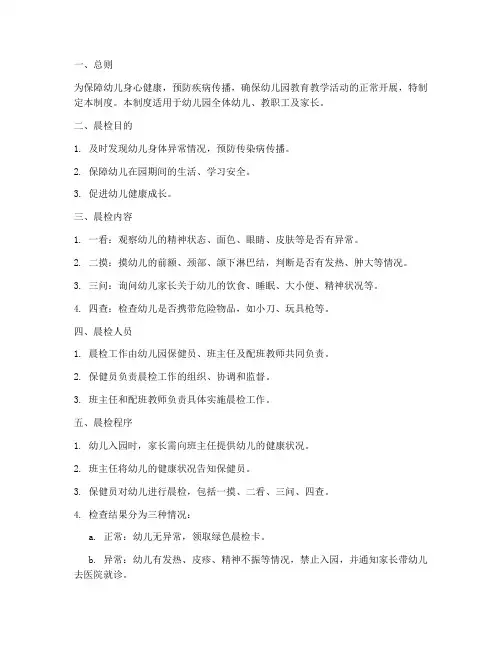 一、总则

为保障幼儿身心健康，预防疾病传播，确保幼儿园教育教学活动的正常开展，特制定本制度。本制度适用于幼儿园全体幼儿、教职工及家长。

二、晨检目的

1. 及时发现幼儿身体异常情况，预防传染病传播。

2. 保障幼儿在园期间的生活、学习安全。

3. 促进幼儿健康成长。

三、晨检内容

1. 一看：观察幼儿的精神状态、面色、眼睛、皮肤等是否有异常。

2. 二摸：摸幼儿的前额、颈部、颌下淋巴结，判断是否有发热、肿大等情况。

3. 三问：询问幼儿家长关于幼儿的饮食、睡眠、大小便、精神状况等。

4. 四查：检查幼儿是否携带危险物品，如小刀、玩具枪等。

四、晨检人员

1. 晨检工作由幼儿园保健员、班主任及配班教师共同负责。

2. 保健员负责晨检工作的组织、协调和监督。

3. 班主任和配班教师负责具体实施晨检工作。

五、晨检程序

1. 幼儿入园时，家长需向班主任提供幼儿的健康状况。

2. 班主任将幼儿的健康状况告知保健员。

3. 保健员对幼儿进行晨检，包括一摸、二看、三问、四查。

4. 检查结果分为三种情况：

a. 正常：幼儿无异常，领取绿色晨检卡。

b. 异常：幼儿有发热、皮疹、精神不振等情况，禁止入园，并通知家长带幼儿去医院就诊。